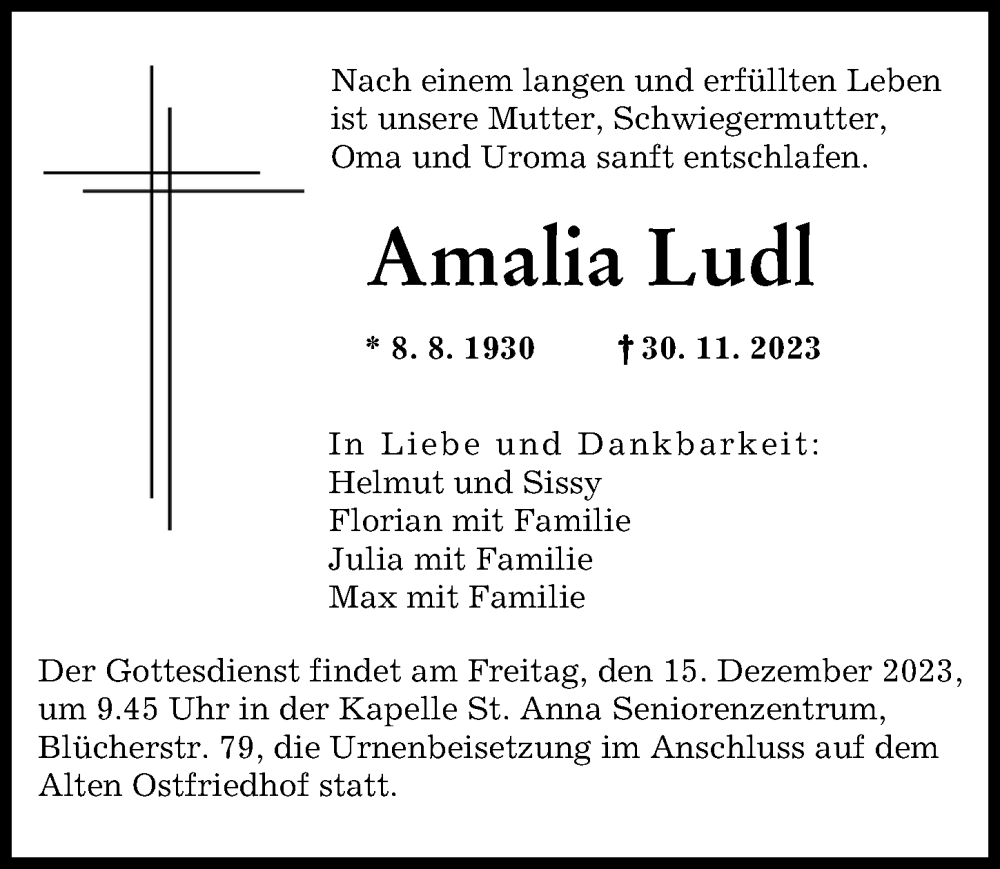 Nach einem langen und erfüllten Leben ist unsere Mutter, Schwiegermutter, Oma und Uroma sanft entschlafen.

Amalia Ludl

* 8. 8. 1930 † 30. 11. 2023

In Liebe und Dankbarkeit:
Helmut und Sissy
Florian mit Familie
Julia mit Familie
Max mit Familie

Der Gottesdienst findet am Freitag, den 15. Dezember 2023, um 9.45 Uhr in der Kapelle St. Anna Seniorenzentrum, Blücherstr. 79, die Urnenbeisetzung im Anschluss auf dem Alten Ostfriedhof statt.